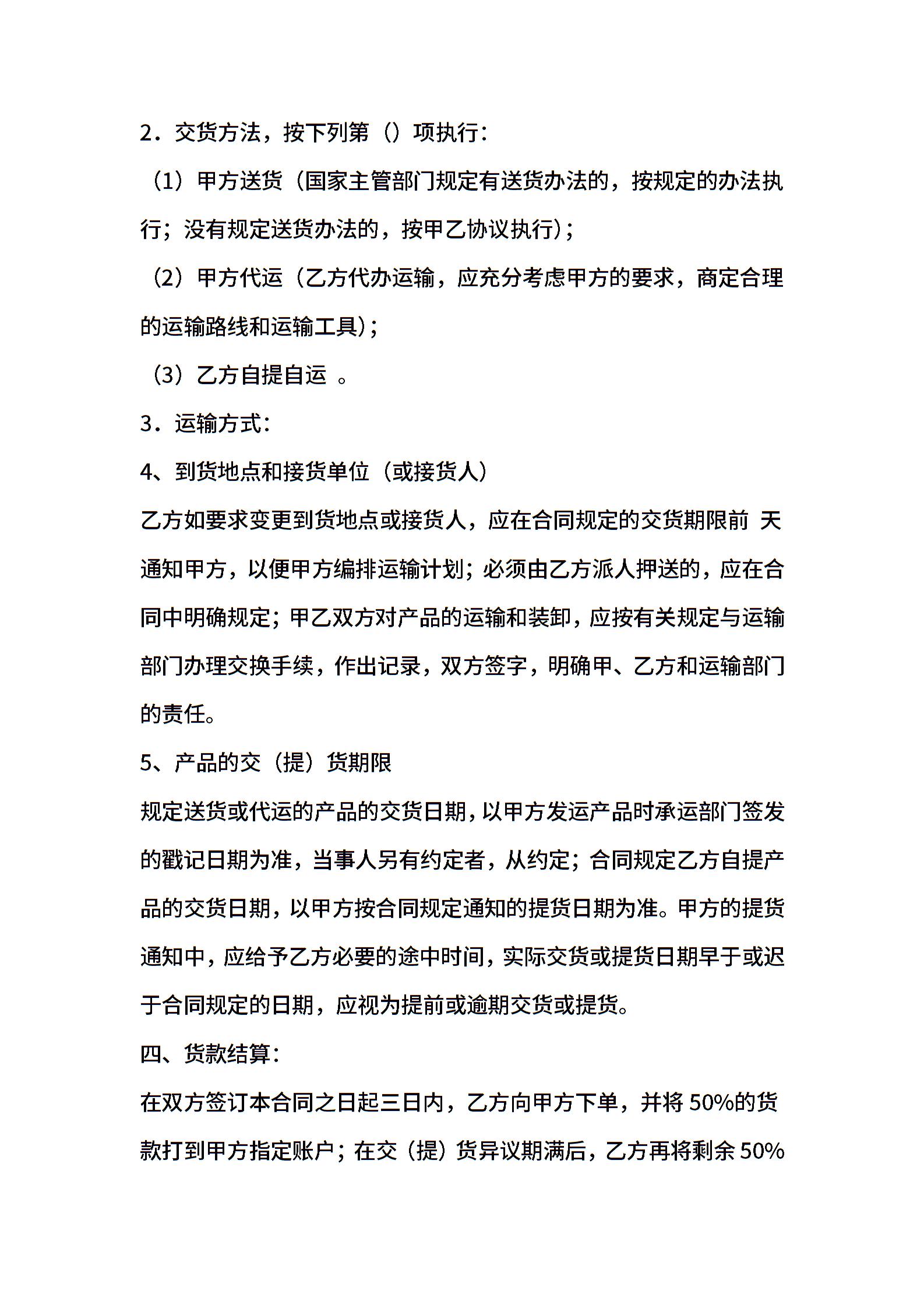 2．交货方法，按下列第（）项执行：

（1）甲方送货（国家主管部门规定有送货办法的，按规定的办法执行；没有规定送货办法的，按甲乙协议执行）；

（2）甲方代运（乙方代办运输，应充分考虑甲方的要求，商定合理的运输路线和运输工具）；

（3）乙方自提自运 。

3．运输方式：

4、到货地点和接货单位（或接货人）

乙方如要求变更到货地点或接货人，应在合同规定的交货期限前 天通知甲方，以便甲方编排运输计划；必须由乙方派人押送的，应在合同中明确规定；甲乙双方对产品的运输和装卸，应按有关规定与运输部门办理交换手续，作出记录，双方签字，明确甲、乙方和运输部门的责任。

5、产品的交（提）货期限

规定送货或代运的产品的交货日期，以甲方发运产品时承运部门签发的戳记日期为准，当事人另有约定者，从约定；合同规定乙方自提产品的交货日期，以甲方按合同规定通知的提货日期为准。甲方的提货通知中，应给予乙方必要的途中时间，实际交货或提货日期早于或迟于合同规定的日期，应视为提前或逾期交货或提货。

四、货款结算：

在双方签订本合同之日起三日内，乙方向甲方下单，并将50%的货款打到甲方指定账户；在交（提）货异议期满后，乙方再将剩余50%